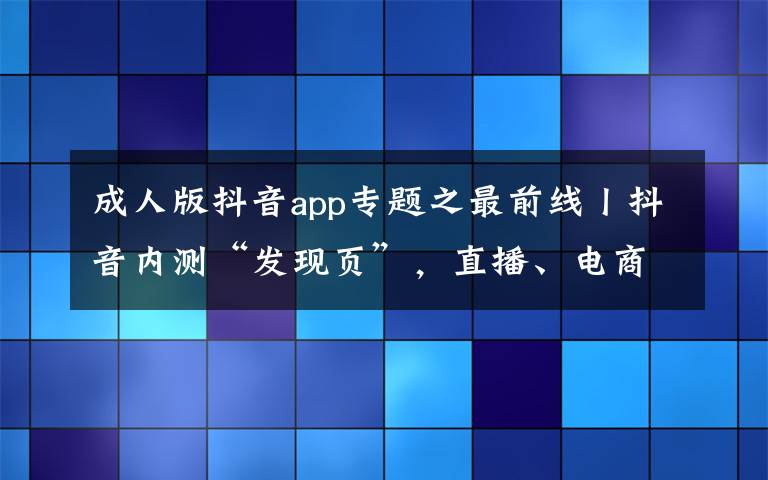 成人版抖音app专题之最前线丨抖音内测“发现页”，直播、电商